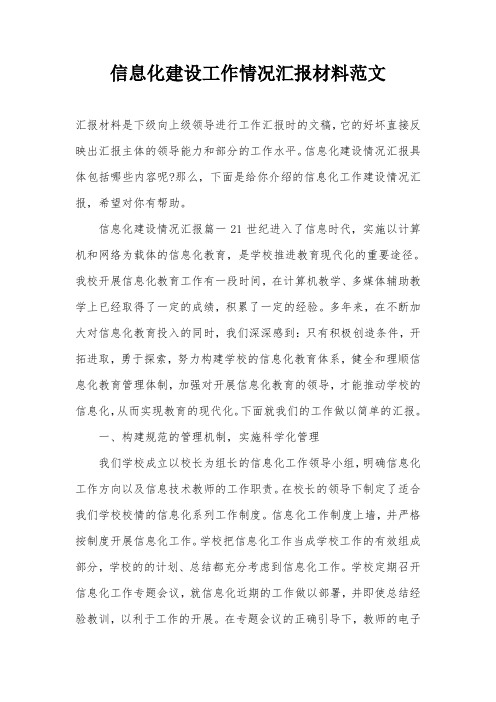 信息化建设工作情况汇报材料范文

汇报材料是下级向上级领导进行工作汇报时的文稿，它的好坏直接反映出汇报主体的领导能力和部分的工作水平。信息化建设情况汇报具体包括哪些内容呢?那么，下面是给你介绍的信息化工作建设情况汇报，希望对你有帮助。

信息化建设情况汇报篇一 21 世纪进入了信息时代，实施以计算机和网络为载体的信息化教育，是学校推进教育现代化的重要途径。我校开展信息化教育工作有一段时间，在计算机教学、多媒体辅助教学上已经取得了一定的成绩，积累了一定的经验。多年来，在不断加大对信息化教育投入的同时，我们深深感到：只有积极创造条件，开拓进取，勇于探索，努力构建学校的信息化教育体系，健全和理顺信息化教育管理体制，加强对开展信息化教育的领导，才能推动学校的信息化，从而实现教育的现代化。下面就我们的工作做以简单的汇报。

一、构建规范的管理机制，实施科学化管理

我们学校成立以校长为组长的信息化工作领导小组，明确信息化工作方向以及信息技术教师的工作职责。在校长的领导下制定了适合我们学校校情的信息化系列工作制度。信息化工作制度上墙，并严格按制度开展信息化工作。学校把信息化工作当成学校工作的有效组成部分，学校的的计划、总结都充分考虑到信息化工作。学校定期召开信息化工作专题会议，就信息化近期的工作做以部署，并即使总结经验教训，以利于工作的开展。在专题会议的正确引导下，教师的电子